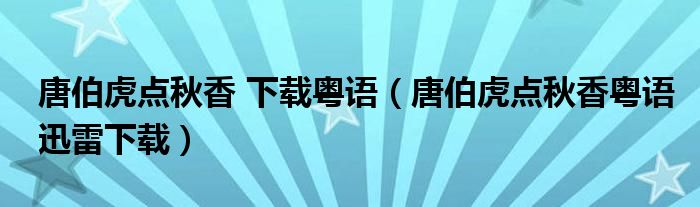 唐伯虎点秋香 下载粤语（唐伯虎点秋香粤语迅雷下载）